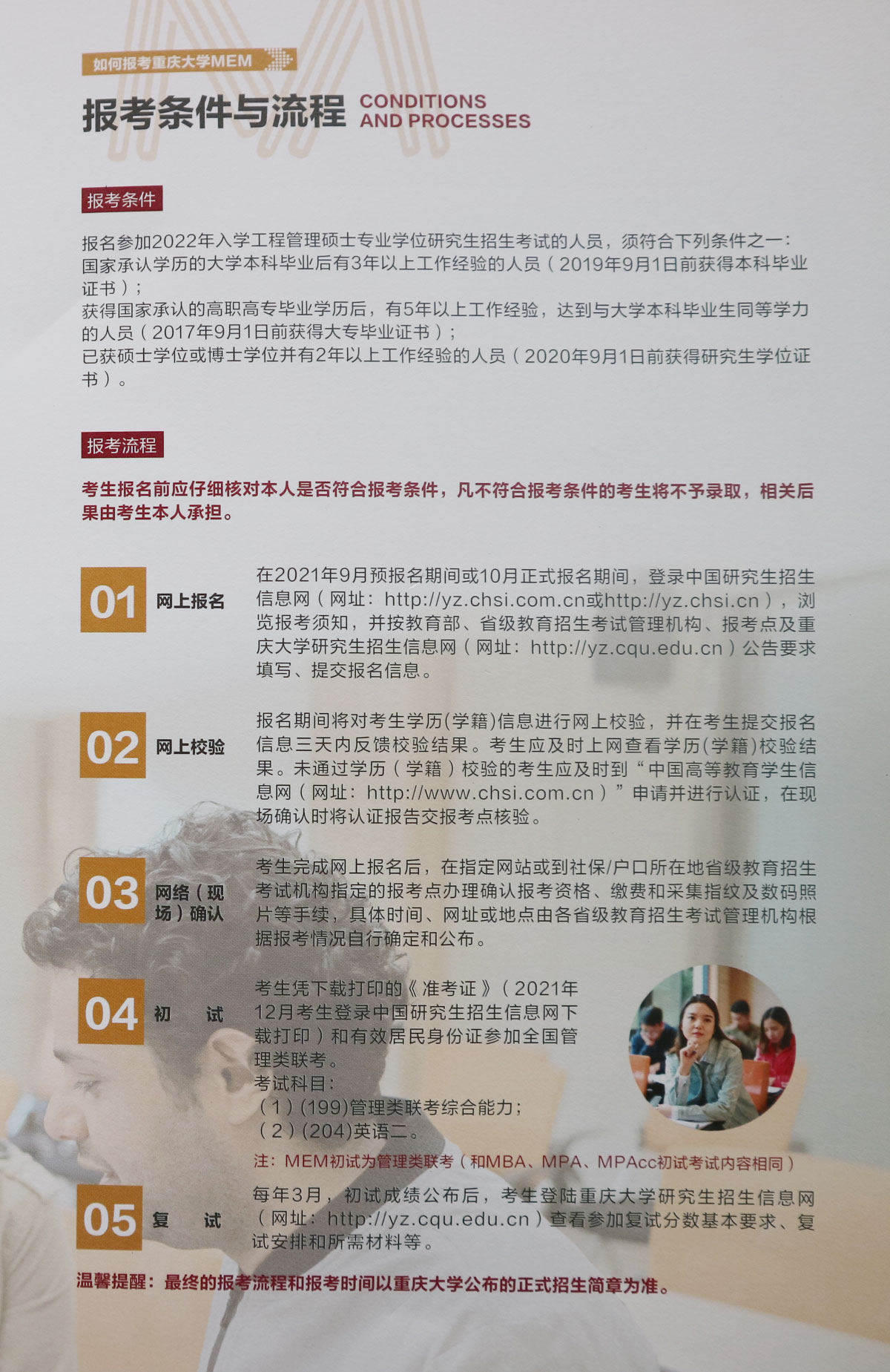 如何报考重庆大学MEM

报考条件与流程 CONDITIONS AND PROCESSES

报考条件

报名参加2022年入学工程管理硕士专业学位研究生招生考试的人员，须符合下列条件之一：
国家承认学历的大学本科毕业后有3年以上工作经验的人员（2019年9月1日前获得本科毕业证书）；
获得国家承认的高职高专毕业学历后，有5年以上工作经验，达到与大学本科毕业生同等学力的人员（2017年9月1日前获得大专毕业证书）；
已获硕士学位或博士学位并有2年以上工作经验的人员（2020年9月1日前获得研究生学位证书）。

报考流程

考生报名前应仔细核对本人是否符合报考条件，凡不符合报考条件的考生将不予录取，相关后果由考生本人承担。

01 网上报名
在2021年9月预报名期间或10月正式报名期间，登录中国研究生招生信息网（网址：http://yz.chsi.com.cn或http://yz.chsi.cn），浏览报考须知，并按教育部、省级教育招生考试管理机构、报考点及重庆大学研究生招生信息网（网址：http://yz.cqu.edu.cn）公告要求填写、提交报名信息。

02 网上校验
报名期间将对考生学历(学籍)信息进行网上校验，并在考生提交报名信息三天内反馈校验结果。考生应及时上网查看学历(学籍)校验结果。未通过学历（学籍）校验的考生应及时到“中国高等教育学生信息网（网址：http://www.chsi.com.cn）”申请并进行认证，在现场确认时将认证报告交报考点核验。

03 网络（现场）确认
考生完成网上报名后，在指定网站或到社保/户口所在地省级教育招生考试机构指定的报考点办理确认报考资格、缴费和采集指纹及数码照片等手续，具体时间、网址或地点由各省级教育招生考试管理机构根据报考情况自行确定和公布。

04 初 试
考生凭下载打印的《准考证》（2021年12月考生登录中国研究生招生信息网下载打印）和有效居民身份证参加全国管理类联考。
考试科目：
（1）(199)管理类联考综合能力；
（2）(204)英语二。
注：MEM初试为管理类联考（和MBA、MPA、MPAcc初试考试内容相同）

05 复 试
每年3月，初试成绩公布后，考生登陆重庆大学研究生招生信息网（网址：http://yz.cqu.edu.cn）查看参加复试分数基本要求、复试安排和所需材料等。

温馨提醒：最终的报考流程和报考时间以重庆大学公布的正式招生简章为准。